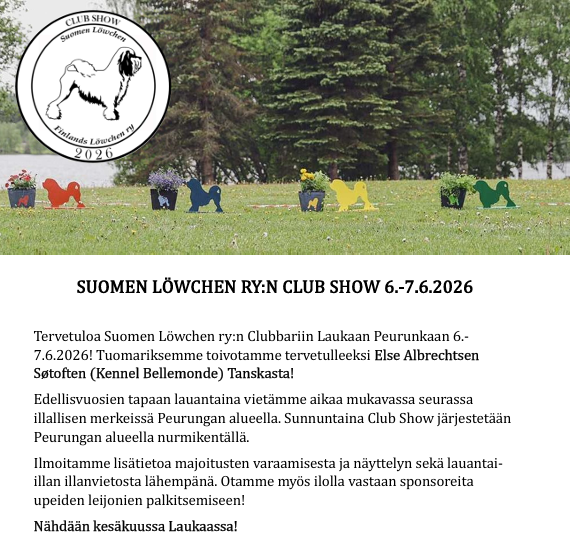 CLUB SHOW
Suomen Löwchen
Finlands Löwchen ry
2026

SUOMEN LÖWCHEN RY:N CLUB SHOW 6.-7.6.2026

Tervetuloa Suomen Löwchen ry:n Clubbariin Laukaan Peurunkaan 6.-7.6.2026! Tuomariksemme toivotamme tervetulleeksi Else Albrechtsen Søtoften (Kennel Bellemonde) Tanskasta!

Edellisvuosien tapaan lauantaina vietämme aikaa mukavassa seurassa illallisen merkeissä Peurungan alueella. Sunnuntaina Club Show järjestetään Peurungan alueella nurmikentällä.

Ilmoitamme lisätietoa majoitusten varaamisesta ja näyttelyn sekä lauantai-illan illanvietosta lähempänä. Otamme myös ilolla vastaan sponsoreita upeiden leijonien palkitsemiseen!

Nähdään kesäkuussa Laukaassa!